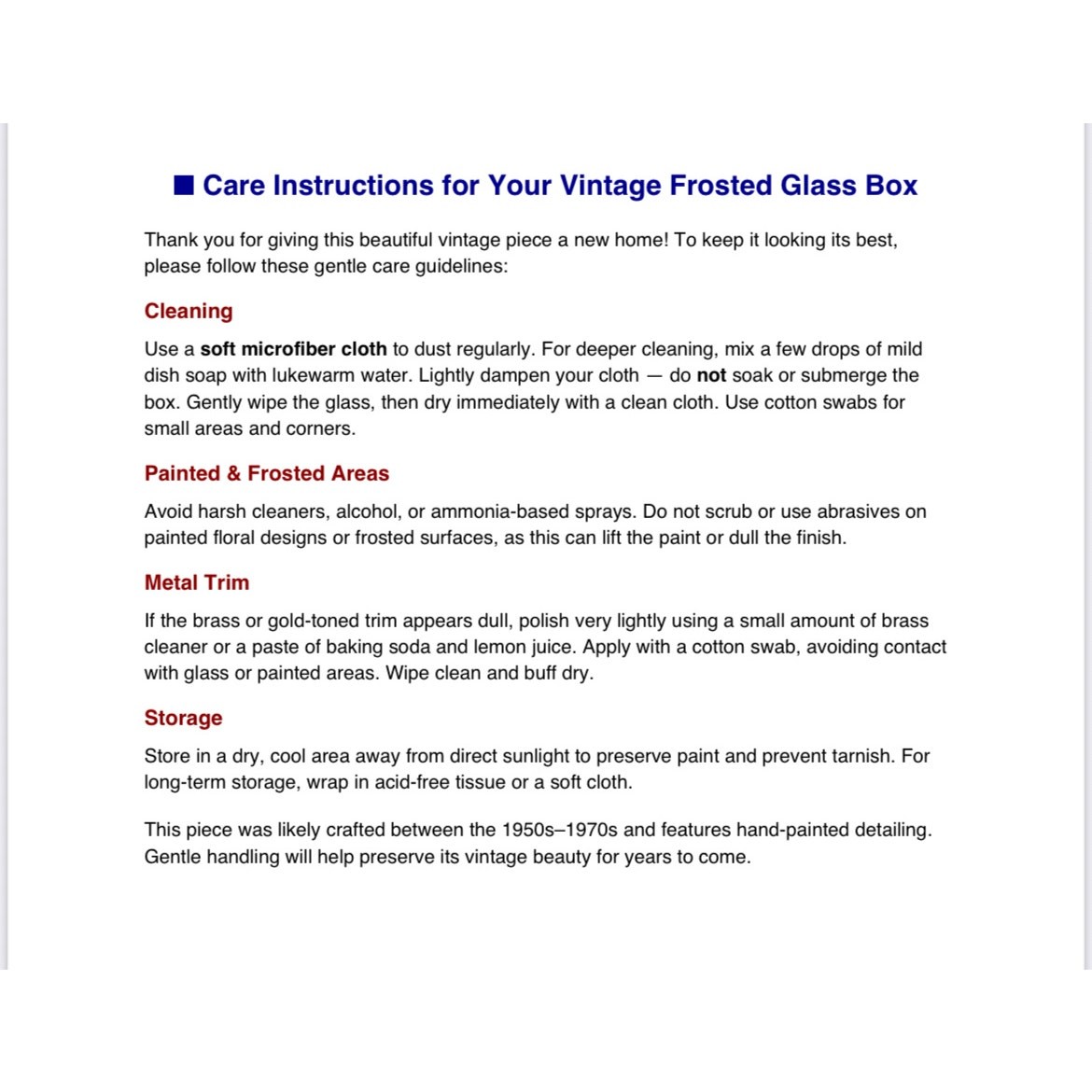 ■ Care Instructions for Your Vintage Frosted Glass Box

Thank you for giving this beautiful vintage piece a new home! To keep it looking its best, please follow these gentle care guidelines:

Cleaning

Use a soft microfiber cloth to dust regularly. For deeper cleaning, mix a few drops of mild dish soap with lukewarm water. Lightly dampen your cloth — do not soak or submerge the box. Gently wipe the glass, then dry immediately with a clean cloth. Use cotton swabs for small areas and corners.

Painted & Frosted Areas

Avoid harsh cleaners, alcohol, or ammonia-based sprays. Do not scrub or use abrasives on painted floral designs or frosted surfaces, as this can lift the paint or dull the finish.

Metal Trim

If the brass or gold-toned trim appears dull, polish very lightly using a small amount of brass cleaner or a paste of baking soda and lemon juice. Apply with a cotton swab, avoiding contact with glass or painted areas. Wipe clean and buff dry.

Storage

Store in a dry, cool area away from direct sunlight to preserve paint and prevent tarnish. For long-term storage, wrap in acid-free tissue or a soft cloth.

This piece was likely crafted between the 1950s–1970s and features hand-painted detailing. Gentle handling will help preserve its vintage beauty for years to come.